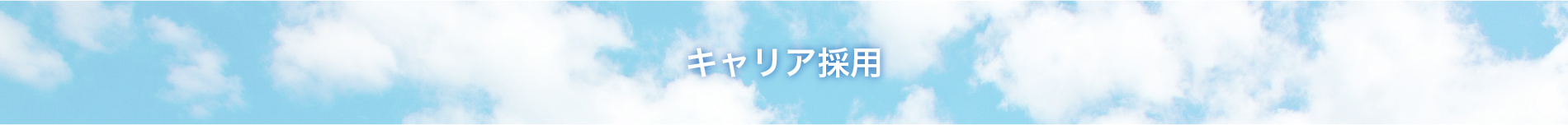 キャリア採用